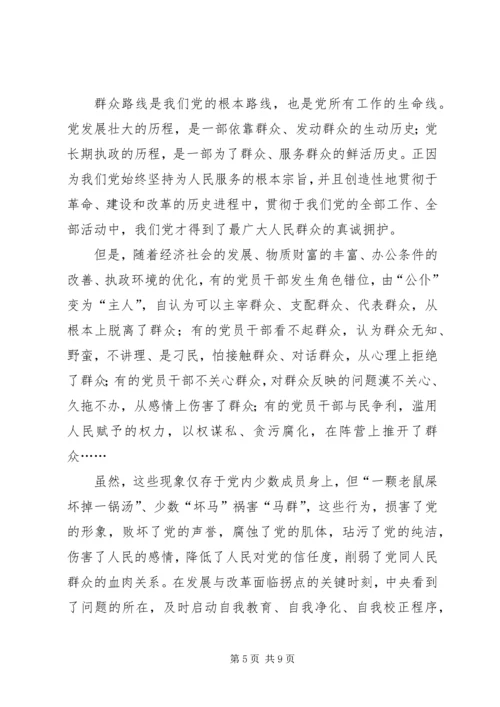 群众路线是我们党的根本路线，也是党所有工作的生命线。党发展壮大的历程，是一部依靠群众、发动群众的生动历史；党长期执政的历程，是一部为了群众、服务群众的鲜活历史。正因为我们党始终坚持为人民服务的根本宗旨，并且创造性地贯彻于革命、建设和改革的历史进程中，贯彻于我们党的全部工作、全部活动中，我们党才得到了最广大人民群众的真诚拥护。

但是，随着经济社会的发展、物质财富的丰富、办公条件的改善、执政环境的优化，有的党员干部发生角色错位，由“公仆”变为“主人”，自认为可以主宰群众、支配群众、代表群众，从根本上脱离了群众；有的党员干部看不起群众，认为群众无知、野蛮，不讲理、是刁民，怕接触群众、对话群众，从心理上拒绝了群众；有的党员干部不关心群众，对群众反映的问题漠不关心、久拖不办，从感情上伤害了群众；有的党员干部与民争利，滥用人民赋予的权力，以权谋私、贪污腐化，在阵营上推开了群众……

虽然，这些现象仅存于党内少数成员身上，但“一颗老鼠屎坏掉一锅汤”、少数“坏马”祸害“马群”，这些行为，损害了党的形象，败坏了党的声誉，腐蚀了党的肌体，玷污了党的纯洁，伤害了人民的感情，降低了人民对党的信任度，削弱了党同人民群众的血肉关系。在发展与改革面临拐点的关键时刻，中央看到了问题的所在，及时启动自我教育、自我净化、自我校正程序，

第 5 页 共 9 页